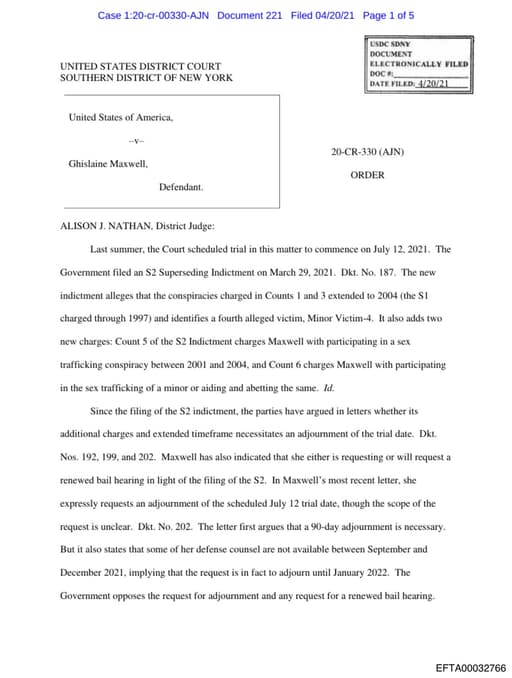 Case 1:20-cr-00330-AJN Document 221 Filed 04/20/21 Page 1 of 5

USDC SDNY
DOCUMENT
ELECTRONICALLY FILED
DOC #:
DATE FILED: 4/20/21

UNITED STATES DISTRICT COURT
SOUTHERN DISTRICT OF NEW YORK

United States of America,

–v–

Ghislaine Maxwell,

Defendant.

20-CR-330 (AJN)

ORDER

ALISON J. NATHAN, District Judge:

Last summer, the Court scheduled trial in this matter to commence on July 12, 2021. The Government filed an S2 Superseding Indictment on March 29, 2021. Dkt. No. 187. The new indictment alleges that the conspiracies charged in Counts 1 and 3 extended to 2004 (the S1 charged through 1997) and identifies a fourth alleged victim, Minor Victim-4. It also adds two new charges: Count 5 of the S2 Indictment charges Maxwell with participating in a sex trafficking conspiracy between 2001 and 2004, and Count 6 charges Maxwell with participating in the sex trafficking of a minor or aiding and abetting the same. Id.

Since the filing of the S2 indictment, the parties have argued in letters whether its additional charges and extended timeframe necessitates an adjournment of the trial date. Dkt. Nos. 192, 199, and 202. Maxwell has also indicated that she either is requesting or will request a renewed bail hearing in light of the filing of the S2. In Maxwell's most recent letter, she expressly requests an adjournment of the scheduled July 12 trial date, though the scope of the request is unclear. Dkt. No. 202. The letter first argues that a 90-day adjournment is necessary. But it also states that some of her defense counsel are not available between September and December 2021, implying that the request is in fact to adjourn until January 2022. The Government opposes the request for adjournment and any request for a renewed bail hearing.

EFTA00032766